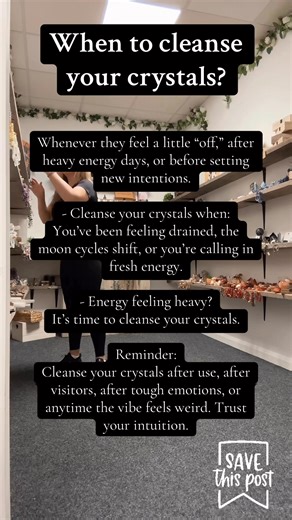 When to cleanse your crystals?

Whenever they feel a little “off,” after heavy energy days, or before setting new intentions.

- Cleanse your crystals when: You’ve been feeling drained, the moon cycles shift, or you’re calling in fresh energy.

- Energy feeling heavy? It’s time to cleanse your crystals.

Reminder:
Cleanse your crystals after use, after visitors, after tough emotions, or anytime the vibe feels weird. Trust your intuition.

SAVE this post